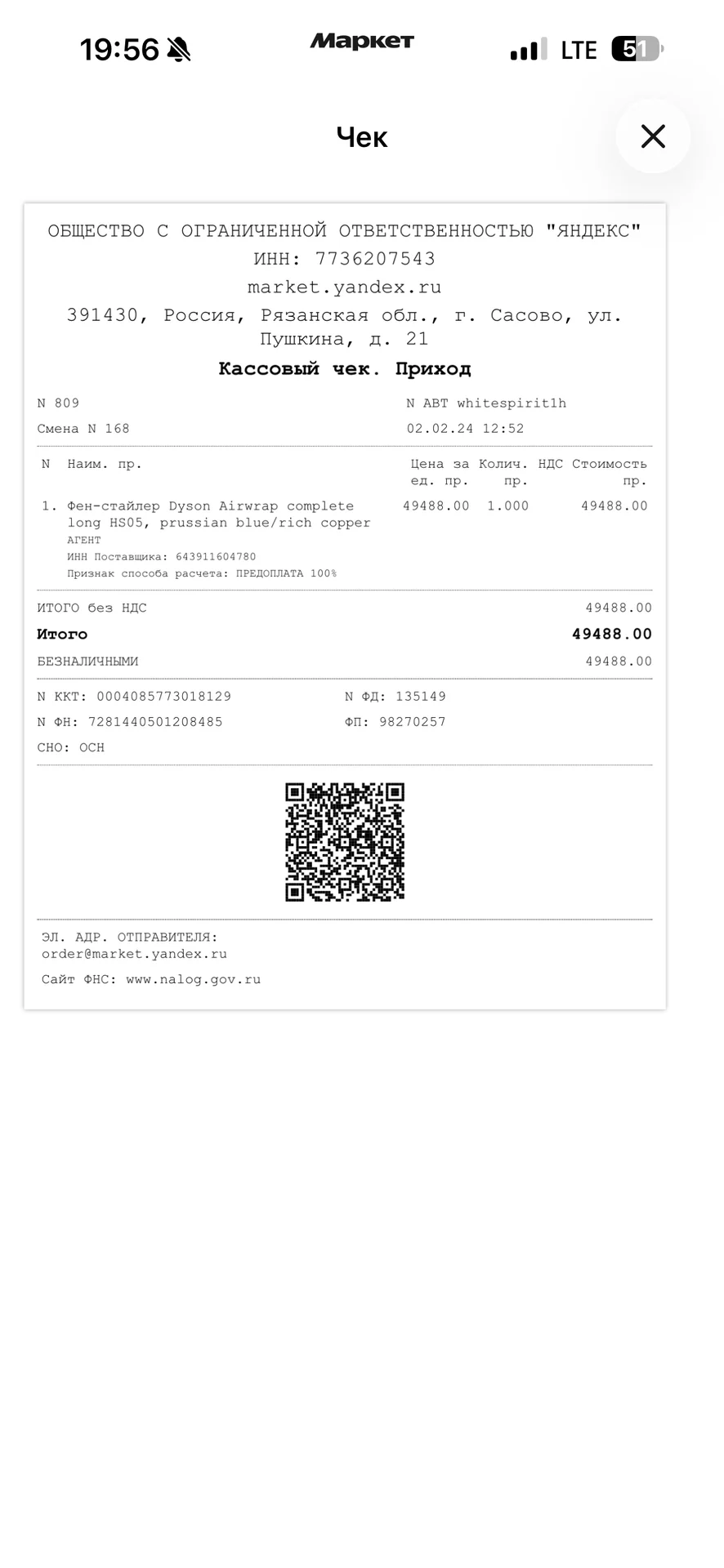 19:56 Маркет LTE 51

Чек

ОБЩЕСТВО С ОГРАНИЧЕННОЙ ОТВЕТСТВЕННОСТЬЮ "ЯНДЕКС"
ИНН: 7736207543
market.yandex.ru
391430, Россия, Рязанская обл., г. Сасово, ул. Пушкина, д. 21

Кассовый чек. Приход

N 809 N АВТ whitespirit1h
Смена N 168 02.02.24 12:52

| N | Наим. пр. | Цена за ед. пр. | Колич. пр. | НДС | Стоимость пр. |
|---|---|---|---|---|---|
| 1. | Фен-стайлер Dyson Airwrap complete long HS05, prussian blue/rich copper АГЕНТ ИНН Поставщика: 643911604780 Признак способа расчета: ПРЕДОПЛАТА 100% | 49488.00 | 1.000 | | 49488.00 |

ИТОГО без НДС 49488.00
Итого 49488.00
БЕЗНАЛИЧНЫМИ 49488.00

N ККТ: 0004085773018129 N ФД: 135149
N ФН: 7281440501208485 ФП: 98270257
СНО: ОСН

ЭЛ. АДР. ОТПРАВИТЕЛЯ: order@market.yandex.ru
Сайт ФНС: www.nalog.gov.ru